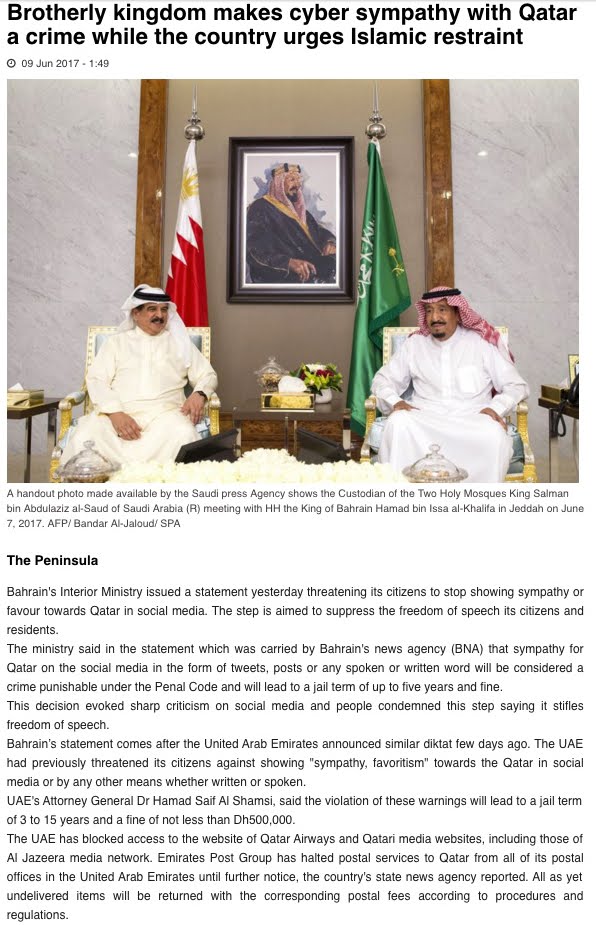 Brotherly kingdom makes cyber sympathy with Qatar a crime while the country urges Islamic restraint

09 Jun 2017 - 1:49

A handout photo made available by the Saudi press Agency shows the Custodian of the Two Holy Mosques King Salman bin Abdulaziz al-Saud of Saudi Arabia (R) meeting with HH the King of Bahrain Hamad bin Issa al-Khalifa in Jeddah on June 7, 2017. AFP/ Bandar Al-Jaloud/ SPA

The Peninsula

Bahrain's Interior Ministry issued a statement yesterday threatening its citizens to stop showing sympathy or favour towards Qatar in social media. The step is aimed to suppress the freedom of speech its citizens and residents.
The ministry said in the statement which was carried by Bahrain's news agency (BNA) that sympathy for Qatar on the social media in the form of tweets, posts or any spoken or written word will be considered a crime punishable under the Penal Code and will lead to a jail term of up to five years and fine.
This decision evoked sharp criticism on social media and people condemned this step saying it stifles freedom of speech.
Bahrain's statement comes after the United Arab Emirates announced similar diktat few days ago. The UAE had previously threatened its citizens against showing "sympathy, favoritism" towards the Qatar in social media or by any other means whether written or spoken.
UAE's Attorney General Dr Hamad Saif Al Shamsi, said the violation of these warnings will lead to a jail term of 3 to 15 years and a fine of not less than Dh500,000.
The UAE has blocked access to the website of Qatar Airways and Qatari media websites, including those of Al Jazeera media network. Emirates Post Group has halted postal services to Qatar from all of its postal offices in the United Arab Emirates until further notice, the country's state news agency reported. All as yet undelivered items will be returned with the corresponding postal fees according to procedures and regulations.